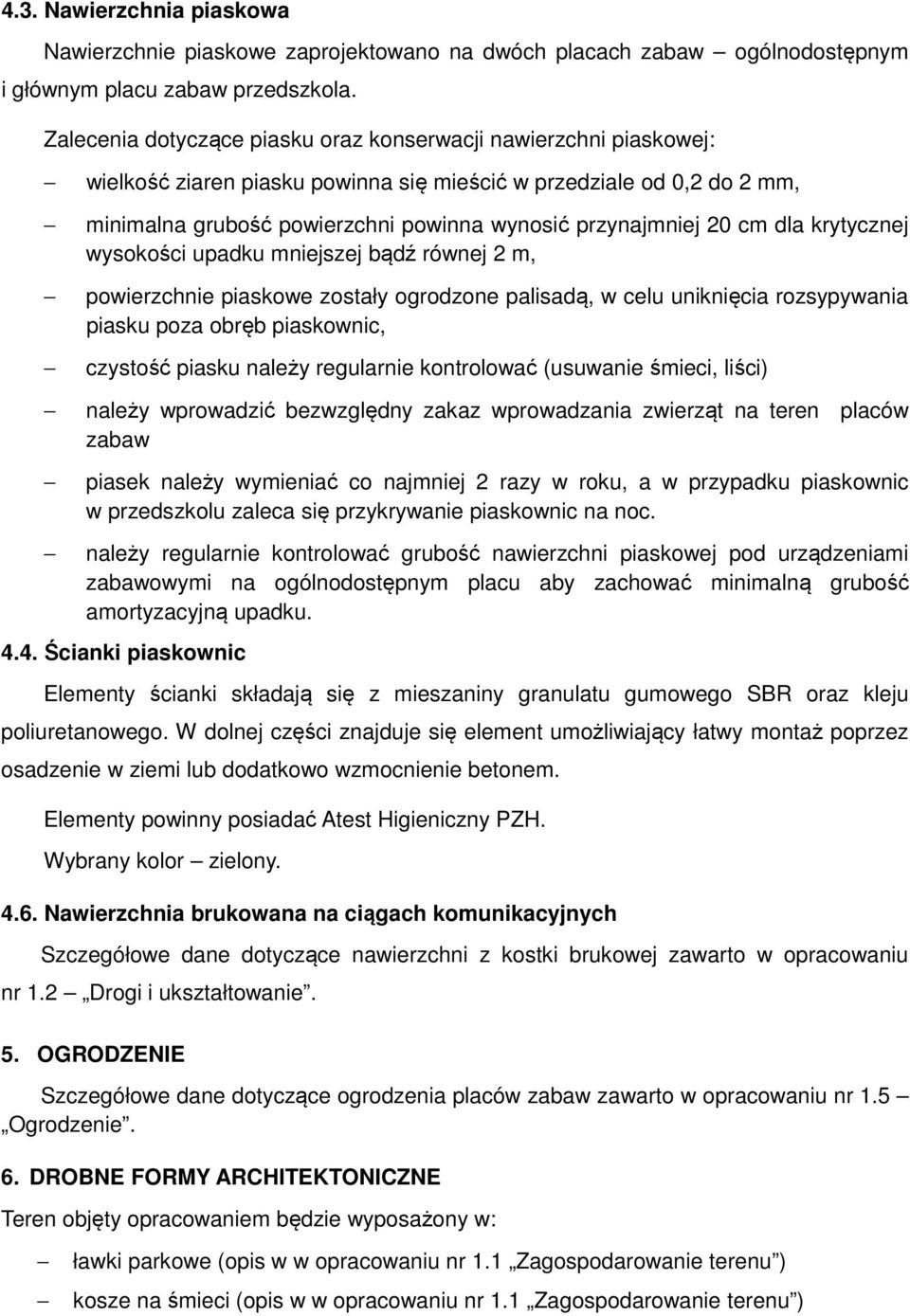 4.3. Nawierzchnia piaskowa

Nawierzchnie piaskowe zaprojektowano na dwóch placach zabaw – ogólnodostępnym i głównym placu zabaw przedszkola.

Zalecenia dotyczące piasku oraz konserwacji nawierzchni piaskowej:

– wielkość ziaren piasku powinna się mieścić w przedziale od 0,2 do 2 mm,

– minimalna grubość powierzchni powinna wynosić przynajmniej 20 cm dla krytycznej wysokości upadku mniejszej bądź równej 2 m,

– powierzchnie piaskowe zostały ogrodzone palisadą, w celu uniknięcia rozsypywania piasku poza obręb piaskownic,

– czystość piasku należy regularnie kontrolować (usuwanie śmieci, liści)

– należy wprowadzić bezwzględny zakaz wprowadzania zwierząt na teren placów zabaw

– piasek należy wymieniać co najmniej 2 razy w roku, a w przypadku piaskownic w przedszkolu zaleca się przykrywanie piaskownic na noc.

– należy regularnie kontrolować grubość nawierzchni piaskowej pod urządzeniami zabawowymi na ogólnodostępnym placu aby zachować minimalną grubość amortyzacyjną upadku.

4.4. Ścianki piaskownic

Elementy ścianki składają się z mieszaniny granulatu gumowego SBR oraz kleju poliuretanowego. W dolnej części znajduje się element umożliwiający łatwy montaż poprzez osadzenie w ziemi lub dodatkowo wzmocnienie betonem.

Elementy powinny posiadać Atest Higieniczny PZH.

Wybrany kolor – zielony.

4.6. Nawierzchnia brukowana na ciągach komunikacyjnych

Szczegółowe dane dotyczące nawierzchni z kostki brukowej zawarto w opracowaniu nr 1.2 „Drogi i ukształtowanie”.

5. OGRODZENIE

Szczegółowe dane dotyczące ogrodzenia placów zabaw zawarto w opracowaniu nr 1.5 – „Ogrodzenie”.

6. DROBNE FORMY ARCHITEKTONICZNE

Teren objęty opracowaniem będzie wyposażony w:

– ławki parkowe (opis w w opracowaniu nr 1.1 „Zagospodarowanie terenu”)

– kosze na śmieci (opis w w opracowaniu nr 1.1 „Zagospodarowanie terenu”)